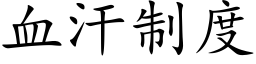 血汗制度